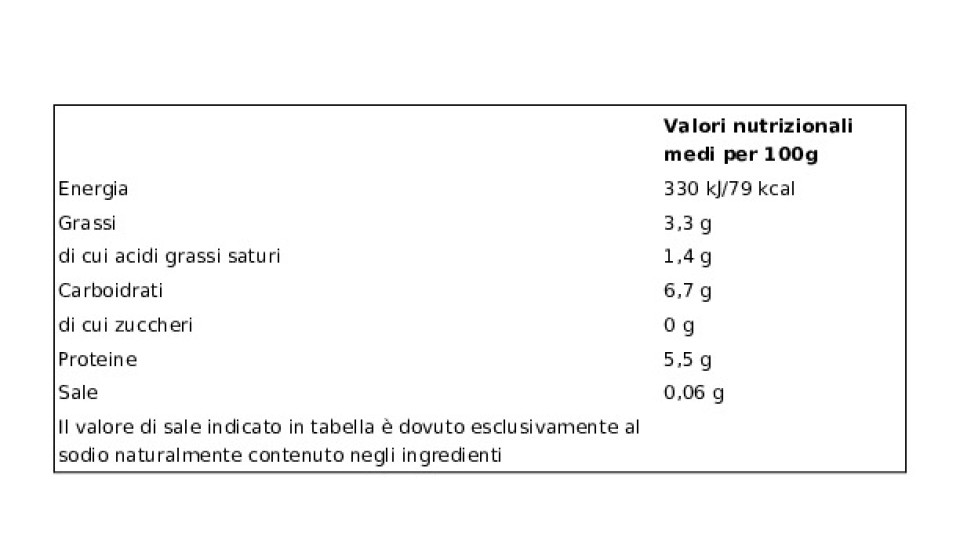 |  | Valori nutrizionali medi per 100g |
|---|---|
| Energia | 330 kJ/79 kcal |
| Grassi | 3,3 g |
| di cui acidi grassi saturi | 1,4 g |
| Carboidrati | 6,7 g |
| di cui zuccheri | 0 g |
| Proteine | 5,5 g |
| Sale | 0,06 g |
| Il valore di sale indicato in tabella è dovuto esclusivamente al sodio naturalmente contenuto negli ingredienti |  |